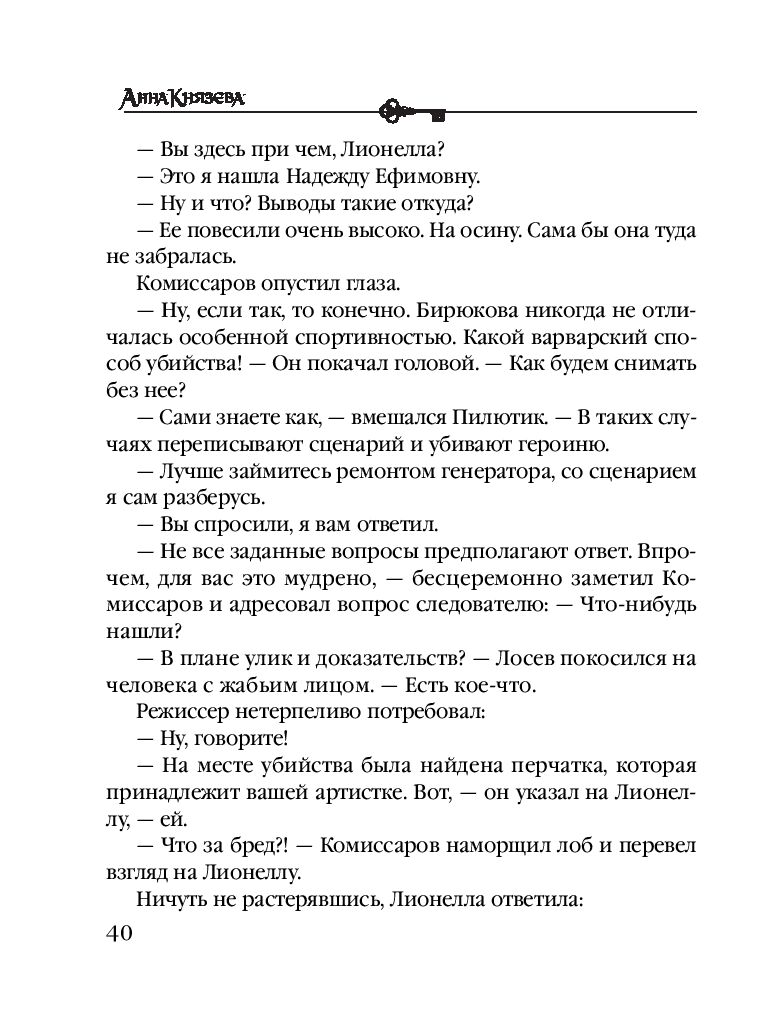 Анна Князева

— Вы здесь при чем, Лионелла?
— Это я нашла Надежду Ефимовну.
— Ну и что? Выводы такие откуда?
— Ее повесили очень высоко. На осину. Сама бы она туда не забралась.
Комиссаров опустил глаза.
— Ну, если так, то конечно. Бирюкова никогда не отличалась особенной спортивностью. Какой варварский способ убийства! — Он покачал головой. — Как будем снимать без нее?
— Сами знаете как, — вмешался Пилютик. — В таких случаях переписывают сценарий и убивают героиню.
— Лучше займитесь ремонтом генератора, со сценарием я сам разберусь.
— Вы спросили, я вам ответил.
— Не все заданные вопросы предполагают ответ. Впрочем, для вас это мудрено, — бесцеремонно заметил Комиссаров и адресовал вопрос следователю: — Что-нибудь нашли?
— В плане улик и доказательств? — Лосев покосился на человека с жабьим лицом. — Есть кое-что.
Режиссер нетерпеливо потребовал:
— Ну, говорите!
— На месте убийства была найдена перчатка, которая принадлежит вашей артистке. Вот, — он указал на Лионеллу, — ей.
— Что за бред?! — Комиссаров наморщил лоб и перевел взгляд на Лионеллу.
Ничуть не растерявшись, Лионелла ответила:
40